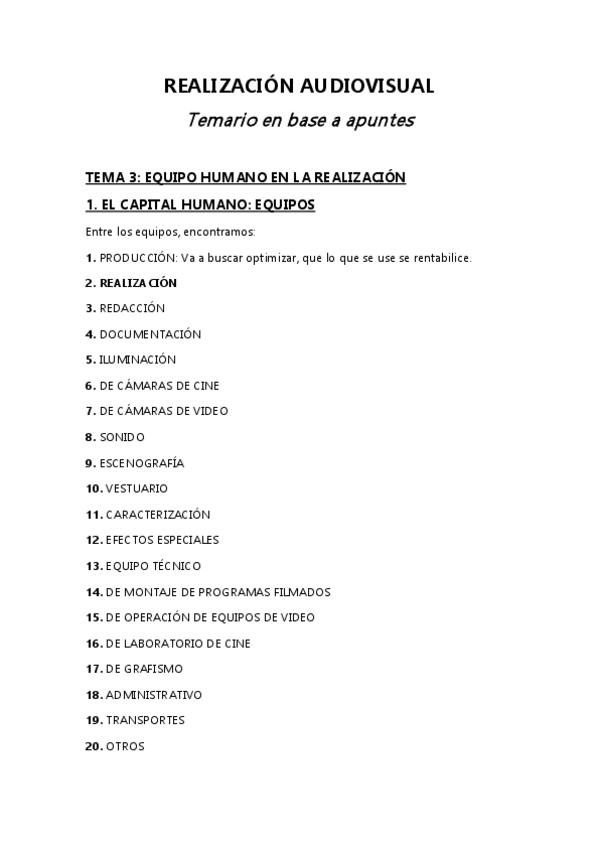 REALIZACIÓN AUDIOVISUAL

Temario en base a apuntes

TEMA 3: EQUIPO HUMANO EN LA REALIZACIÓN

1. EL CAPITAL HUMANO: EQUIPOS

Entre los equipos, encontramos:

1. PRODUCCIÓN: Va a buscar optimizar, que lo que se use se rentabilice.

2. REALIZACIÓN

3. REDACCIÓN

4. DOCUMENTACIÓN

5. ILUMINACIÓN

6. DE CÁMARAS DE CINE

7. DE CÁMARAS DE VIDEO

8. SONIDO

9. ESCENOGRAFÍA

10. VESTUARIO

11. CARACTERIZACIÓN

12. EFECTOS ESPECIALES

13. EQUIPO TÉCNICO

14. DE MONTAJE DE PROGRAMAS FILMADOS

15. DE OPERACIÓN DE EQUIPOS DE VIDEO

16. DE LABORATORIO DE CINE

17. DE GRAFISMO

18. ADMINISTRATIVO

19. TRANSPORTES

20. OTROS